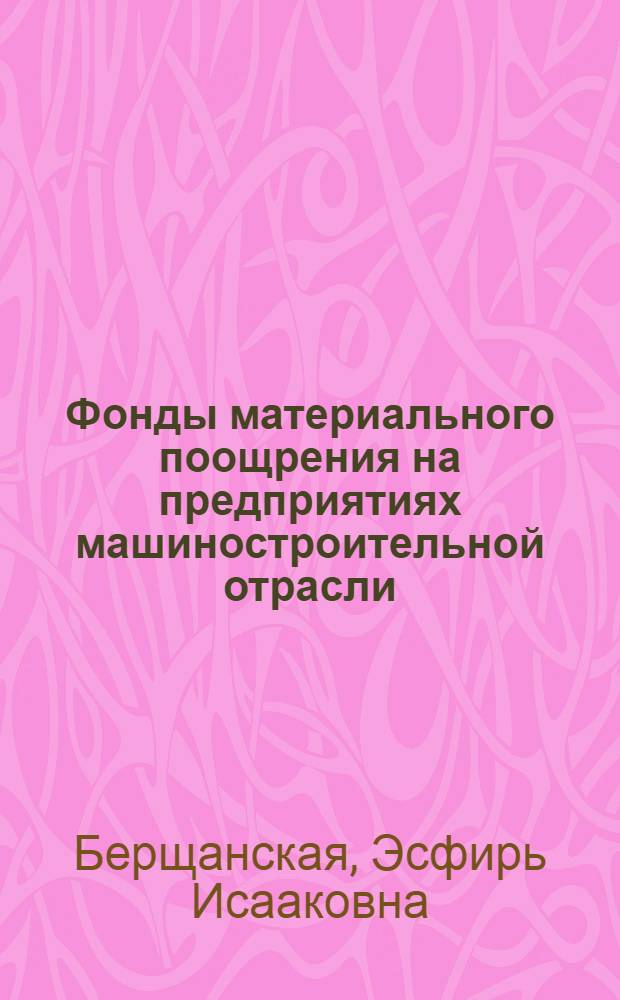 Фонды материального поощрения на предприятиях машиностроительной отрасли

Берщанская, Эсфирь Исааковна